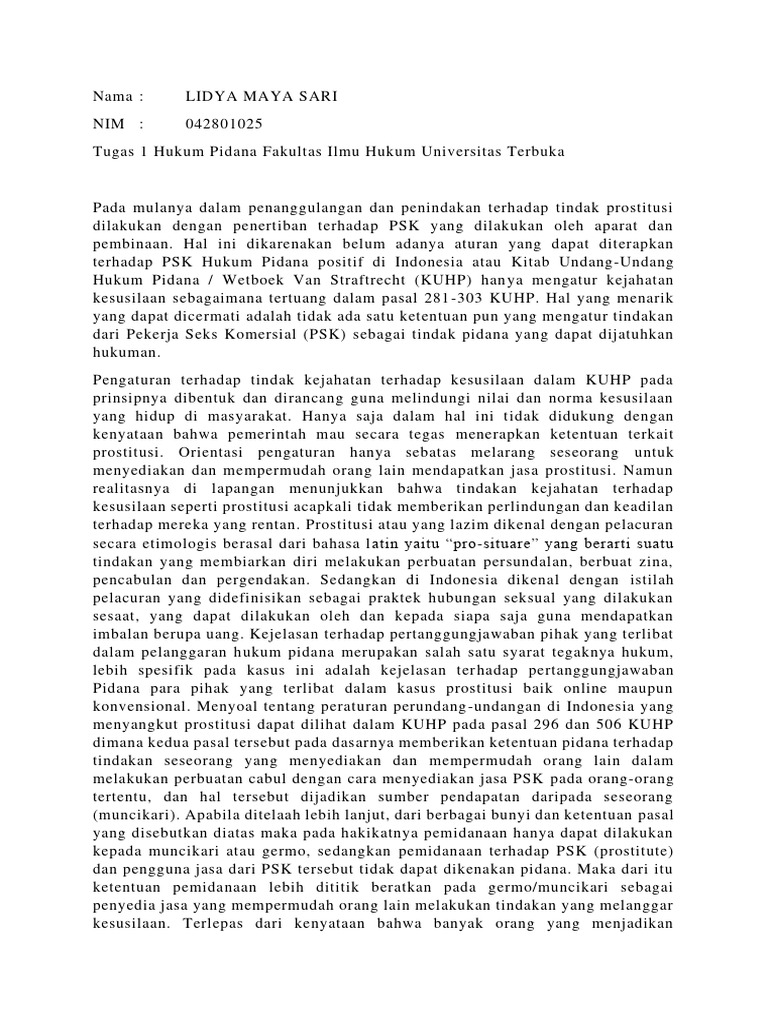 Nama : LIDYA MAYA SARI

NIM : 042801025

Tugas 1 Hukum Pidana Fakultas Ilmu Hukum Universitas Terbuka

Pada mulanya dalam penanggulangan dan penindakan terhadap tindak prostitusi dilakukan dengan penertiban terhadap PSK yang dilakukan oleh aparat dan pembinaan. Hal ini dikarenakan belum adanya aturan yang dapat diterapkan terhadap PSK Hukum Pidana positif di Indonesia atau Kitab Undang-Undang Hukum Pidana / Wetboek Van Straftrecht (KUHP) hanya mengatur kejahatan kesusilaan sebagaimana tertuang dalam pasal 281-303 KUHP. Hal yang menarik yang dapat dicermati adalah tidak ada satu ketentuan pun yang mengatur tindakan dari Pekerja Seks Komersial (PSK) sebagai tindak pidana yang dapat dijatuhkan hukuman.

Pengaturan terhadap tindak kejahatan terhadap kesusilaan dalam KUHP pada prinsipnya dibentuk dan dirancang guna melindungi nilai dan norma kesusilaan yang hidup di masyarakat. Hanya saja dalam hal ini tidak didukung dengan kenyataan bahwa pemerintah mau secara tegas menerapkan ketentuan terkait prostitusi. Orientasi pengaturan hanya sebatas melarang seseorang untuk menyediakan dan mempermudah orang lain mendapatkan jasa prostitusi. Namun realitasnya di lapangan menunjukkan bahwa tindakan kejahatan terhadap kesusilaan seperti prostitusi acapkali tidak memberikan perlindungan dan keadilan terhadap mereka yang rentan. Prostitusi atau yang lazim dikenal dengan pelacuran secara etimologis berasal dari bahasa latin yaitu “pro-situare” yang berarti suatu tindakan yang membiarkan diri melakukan perbuatan persundalan, berbuat zina, pencabulan dan pergendakan. Sedangkan di Indonesia dikenal dengan istilah pelacuran yang didefinisikan sebagai praktek hubungan seksual yang dilakukan sesaat, yang dapat dilakukan oleh dan kepada siapa saja guna mendapatkan imbalan berupa uang. Kejelasan terhadap pertanggungjawaban pihak yang terlibat dalam pelanggaran hukum pidana merupakan salah satu syarat tegaknya hukum, lebih spesifik pada kasus ini adalah kejelasan terhadap pertanggungjawaban Pidana para pihak yang terlibat dalam kasus prostitusi baik online maupun konvensional. Menyoal tentang peraturan perundang-undangan di Indonesia yang menyangkut prostitusi dapat dilihat dalam KUHP pada pasal 296 dan 506 KUHP dimana kedua pasal tersebut pada dasarnya memberikan ketentuan pidana terhadap tindakan seseorang yang menyediakan dan mempermudah orang lain dalam melakukan perbuatan cabul dengan cara menyediakan jasa PSK pada orang-orang tertentu, dan hal tersebut dijadikan sumber pendapatan daripada seseorang (muncikari). Apabila ditelaah lebih lanjut, dari berbagai bunyi dan ketentuan pasal yang disebutkan diatas maka pada hakikatnya pemidanaan hanya dapat dilakukan kepada muncikari atau germo, sedangkan pemidanaan terhadap PSK (prostitute) dan pengguna jasa dari PSK tersebut tidak dapat dikenakan pidana. Maka dari itu ketentuan pemidanaan lebih dititik beratkan pada germo/muncikari sebagai penyedia jasa yang mempermudah orang lain melakukan tindakan yang melanggar kesusilaan. Terlepas dari kenyataan bahwa banyak orang yang menjadikan